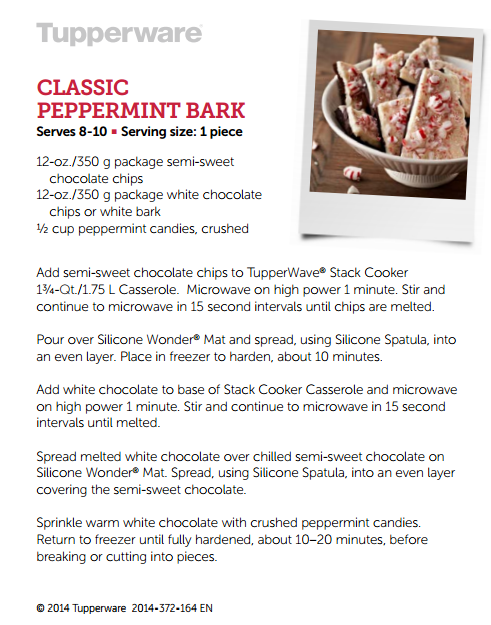 Tupperware

CLASSIC PEPPERMINT BARK
Serves 8-10 ▪ Serving size: 1 piece

12-oz./350 g package semi-sweet chocolate chips
12-oz./350 g package white chocolate chips or white bark
½ cup peppermint candies, crushed

Add semi-sweet chocolate chips to TupperWave® Stack Cooker 1¾-Qt./1.75 L Casserole. Microwave on high power 1 minute. Stir and continue to microwave in 15 second intervals until chips are melted.

Pour over Silicone Wonder® Mat and spread, using Silicone Spatula, into an even layer. Place in freezer to harden, about 10 minutes.

Add white chocolate to base of Stack Cooker Casserole and microwave on high power 1 minute. Stir and continue to microwave in 15 second intervals until melted.

Spread melted white chocolate over chilled semi-sweet chocolate on Silicone Wonder® Mat. Spread, using Silicone Spatula, into an even layer covering the semi-sweet chocolate.

Sprinkle warm white chocolate with crushed peppermint candies. Return to freezer until fully hardened, about 10–20 minutes, before breaking or cutting into pieces.

© 2014 Tupperware 2014▪372▪164 EN